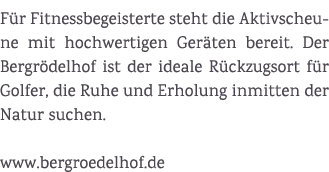 Für Fitnessbegeisterte steht die Aktivscheune mit hochwertigen Geräten bereit. Der Bergrödelhof ist der ideale Rückzugsort für Golfer, die Ruhe und Erholung inmitten der Natur suchen.

www.bergroedelhof.de